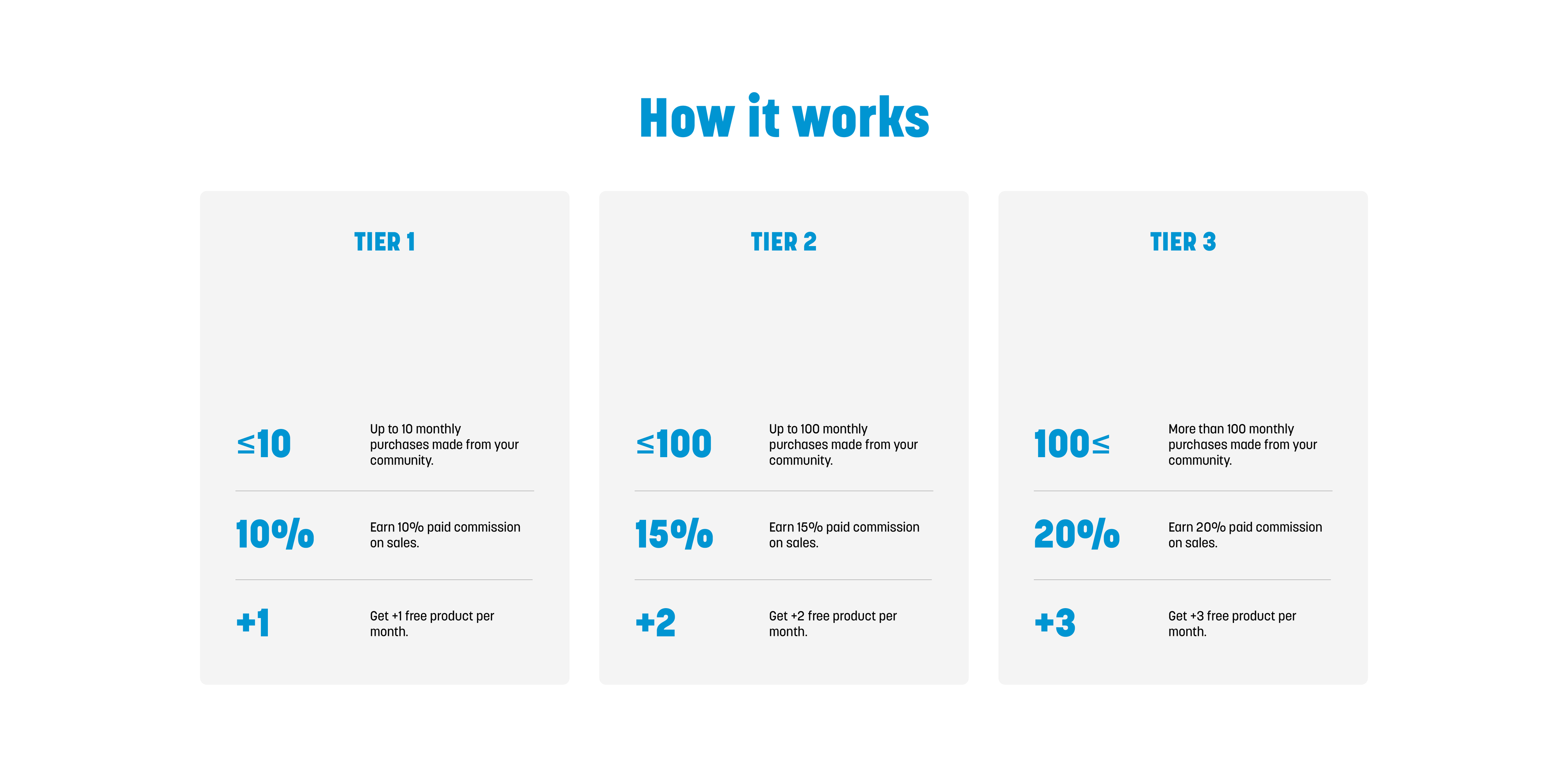 How it works

TIER 1

≤10 Up to 10 monthly purchases made from your community.

10% Earn 10% paid commission on sales.

+1 Get +1 free product per month.

TIER 2

≤100 Up to 100 monthly purchases made from your community.

15% Earn 15% paid commission on sales.

+2 Get +2 free product per month.

TIER 3

100≤ More than 100 monthly purchases made from your community.

20% Earn 20% paid commission on sales.

+3 Get +3 free product per month.